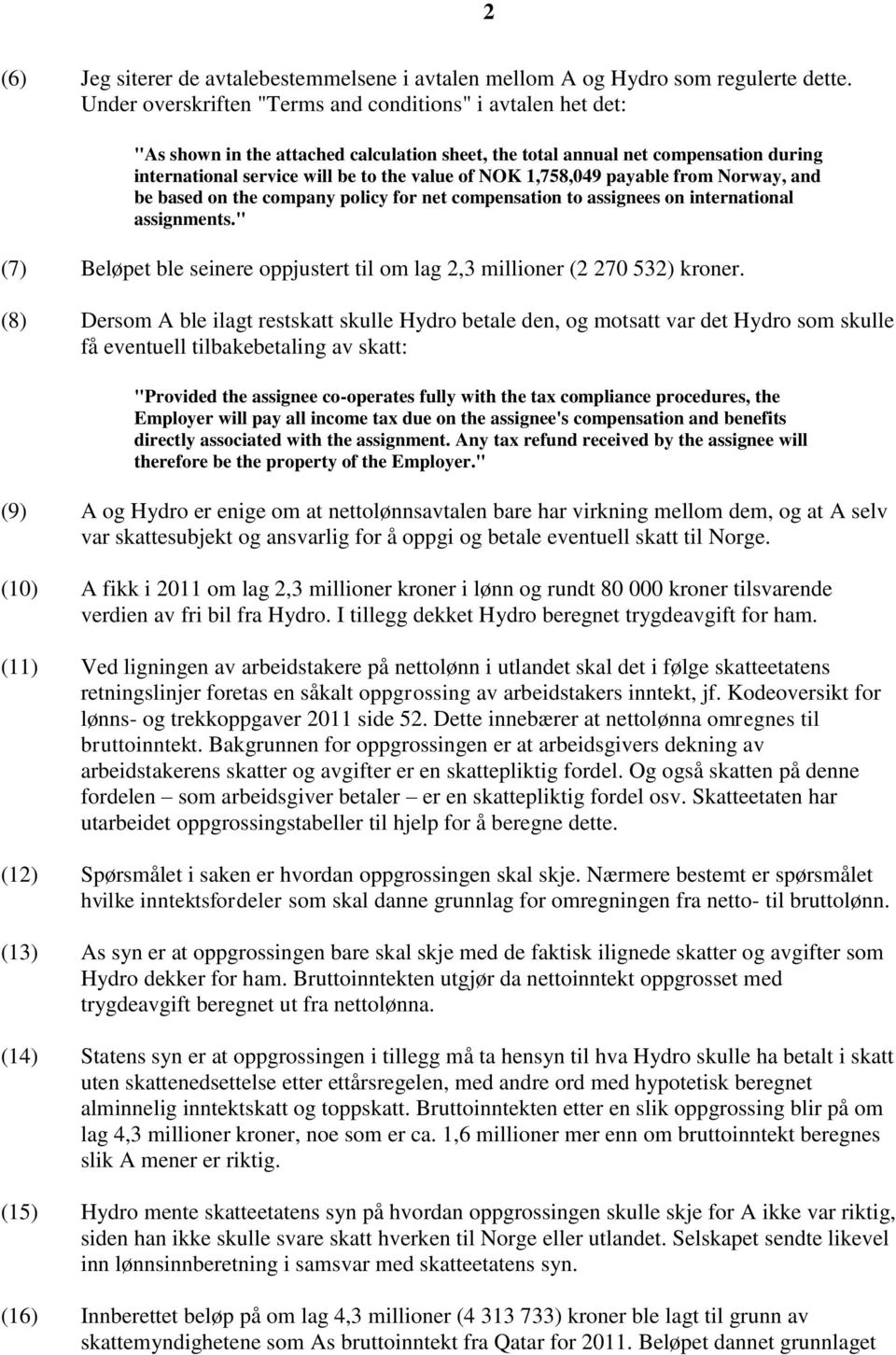 2

(6) Jeg siterer de avtalebestemmelsene i avtalen mellom A og Hydro som regulerte dette. Under overskriften "Terms and conditions" i avtalen het det:

"As shown in the attached calculation sheet, the total annual net compensation during international service will be to the value of NOK 1,758,049 payable from Norway, and be based on the company policy for net compensation to assignees on international assignments."

(7) Beløpet ble seinere oppjustert til om lag 2,3 millioner (2 270 532) kroner.

(8) Dersom A ble ilagt restskatt skulle Hydro betale den, og motsatt var det Hydro som skulle få eventuell tilbakebetaling av skatt:

"Provided the assignee co-operates fully with the tax compliance procedures, the Employer will pay all income tax due on the assignee's compensation and benefits directly associated with the assignment. Any tax refund received by the assignee will therefore be the property of the Employer."

(9) A og Hydro er enige om at nettolønnsavtalen bare har virkning mellom dem, og at A selv var skattesubjekt og ansvarlig for å oppgi og betale eventuell skatt til Norge.

(10) A fikk i 2011 om lag 2,3 millioner kroner i lønn og rundt 80 000 kroner tilsvarende verdien av fri bil fra Hydro. I tillegg dekket Hydro beregnet trygdeavgift for ham.

(11) Ved ligningen av arbeidstakere på nettolønn i utlandet skal det i følge skatteetatens retningslinjer foretas en såkalt oppgrossing av arbeidstakers inntekt, jf. Kodeoversikt for lønns- og trekkoppgaver 2011 side 52. Dette innebærer at nettolønna omregnes til bruttoinntekt. Bakgrunnen for oppgrossingen er at arbeidsgivers dekning av arbeidstakerens skatter og avgifter er en skattepliktig fordel. Og også skatten på denne fordelen – som arbeidsgiver betaler – er en skattepliktig fordel osv. Skatteetaten har utarbeidet oppgrossingstabeller til hjelp for å beregne dette.

(12) Spørsmålet i saken er hvordan oppgrossingen skal skje. Nærmere bestemt er spørsmålet hvilke inntektsfordeler som skal danne grunnlag for omregningen fra netto- til bruttolønn.

(13) As syn er at oppgrossingen bare skal skje med de faktisk ilignede skatter og avgifter som Hydro dekker for ham. Bruttoinntekten utgjør da nettoinntekt oppgrosset med trygdeavgift beregnet ut fra nettolønna.

(14) Statens syn er at oppgrossingen i tillegg må ta hensyn til hva Hydro skulle ha betalt i skatt uten skattenedsettelse etter ettårsregelen, med andre ord med hypotetisk beregnet alminnelig inntektskatt og toppskatt. Bruttoinntekten etter en slik oppgrossing blir på om lag 4,3 millioner kroner, noe som er ca. 1,6 millioner mer enn om bruttoinntekt beregnes slik A mener er riktig.

(15) Hydro mente skatteetatens syn på hvordan oppgrossingen skulle skje for A ikke var riktig, siden han ikke skulle svare skatt hverken til Norge eller utlandet. Selskapet sendte likevel inn lønnsinnberetning i samsvar med skatteetatens syn.

(16) Innberettet beløp på om lag 4,3 millioner (4 313 733) kroner ble lagt til grunn av skattemyndighetene som As bruttoinntekt fra Qatar for 2011. Beløpet dannet grunnlaget